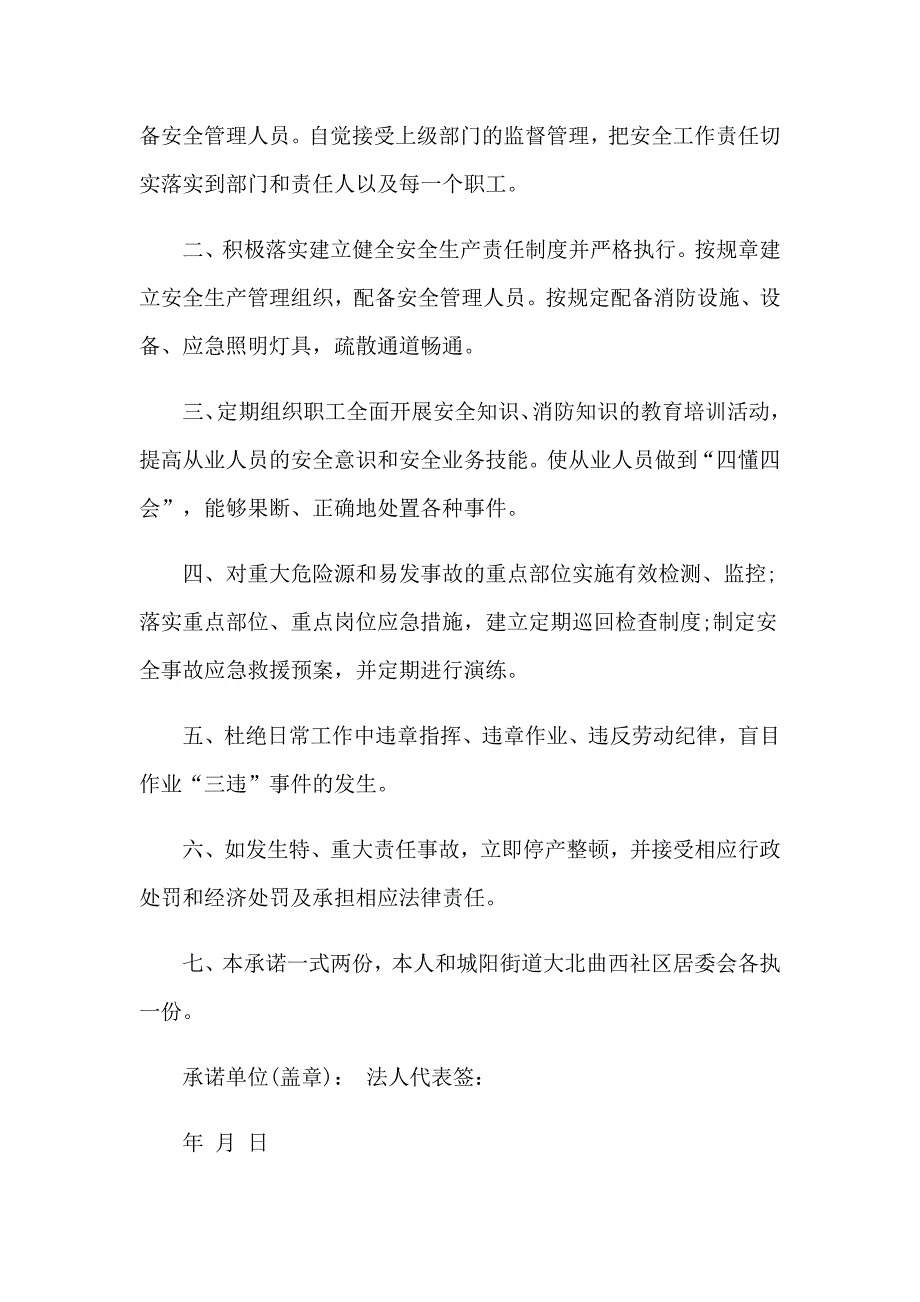 备安全管理人员。自觉接受上级部门的监督管理，把安全工作责任切实落实到部门和责任人以及每一个职工。

二、积极落实建立健全安全生产责任制度并严格执行。按规章建立安全生产管理组织，配备安全管理人员。按规定配备消防设施、设备、应急照明灯具，疏散通道畅通。

三、定期组织职工全面开展安全知识、消防知识的教育培训活动，提高从业人员的安全意识和安全业务技能。使从业人员做到“四懂四会”，能够果断、正确地处置各种事件。

四、对重大危险源和易发事故的重点部位实施有效检测、监控;落实重点部位、重点岗位应急措施，建立定期巡回检查制度;制定安全事故应急救援预案，并定期进行演练。

五、杜绝日常工作中违章指挥、违章作业、违反劳动纪律，盲目作业“三违”事件的发生。

六、如发生特、重大责任事故，立即停产整顿，并接受相应行政处罚和经济处罚及承担相应法律责任。

七、本承诺一式两份，本人和城阳街道大北曲西社区居委会各执一份。

承诺单位(盖章)： 法人代表签：

年 月 日